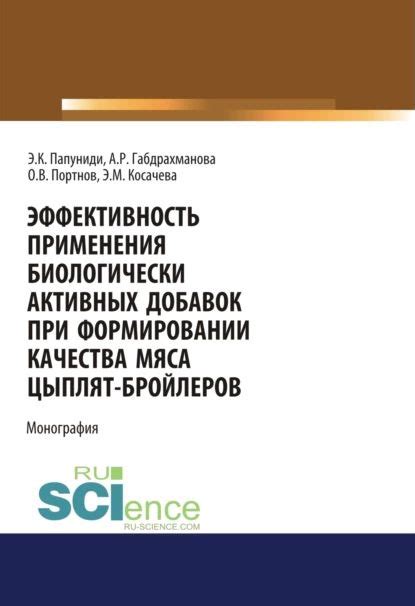 Э.К. Папуниди, А.Р. Габдрахманова
О.В. Портнов, Э.М. Косачева

ЭФФЕКТИВНОСТЬ ПРИМЕНЕНИЯ БИОЛОГИЧЕСКИ АКТИВНЫХ ДОБАВОК ПРИ ФОРМИРОВАНИИ КАЧЕСТВА МЯСА ЦЫПЛЯТ-БРОЙЛЕРОВ

Монография

RU
SCIence
RU-SCIENCE.COM